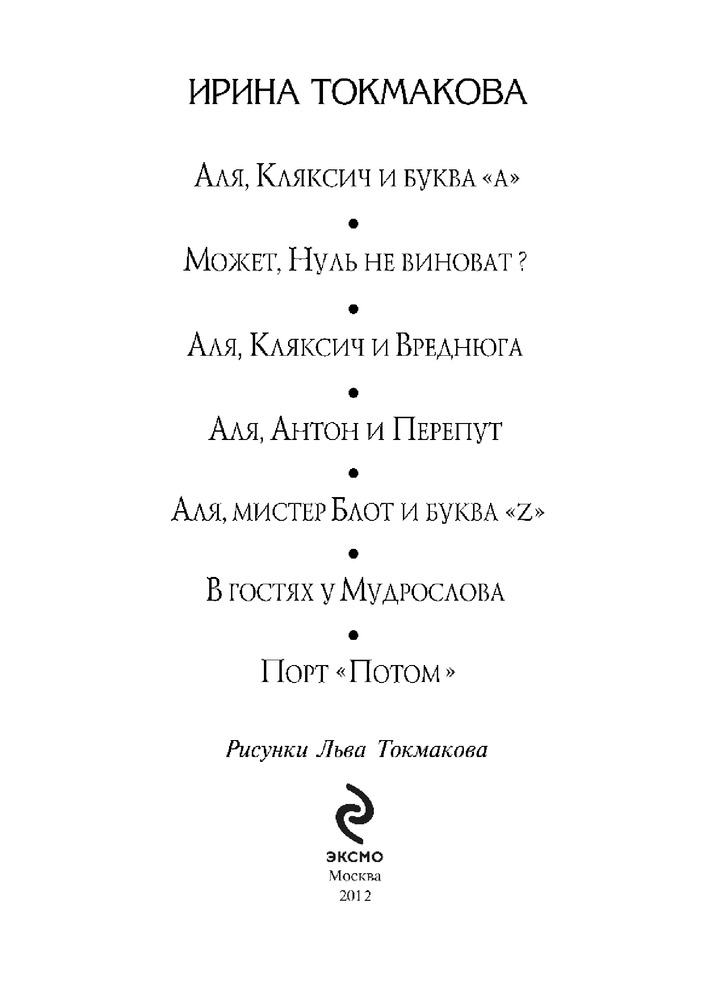 ИРИНА ТОКМАКОВА

Аля, Кляксич и буква «А»

•

Может, Нуль не виноват?

•

Аля, Кляксич и Вреднюга

•

Аля, Антон и Перепут

•

Аля, мистер Блот и буква «Z»

•

В гостях у Мудрослова

•

Порт «Потом»

Рисунки Льва Токмакова

ЭКСМО
Москва
2012